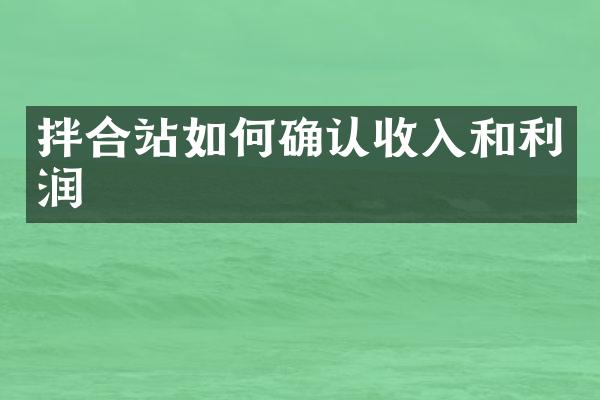 拌合站如何确认收入和利润